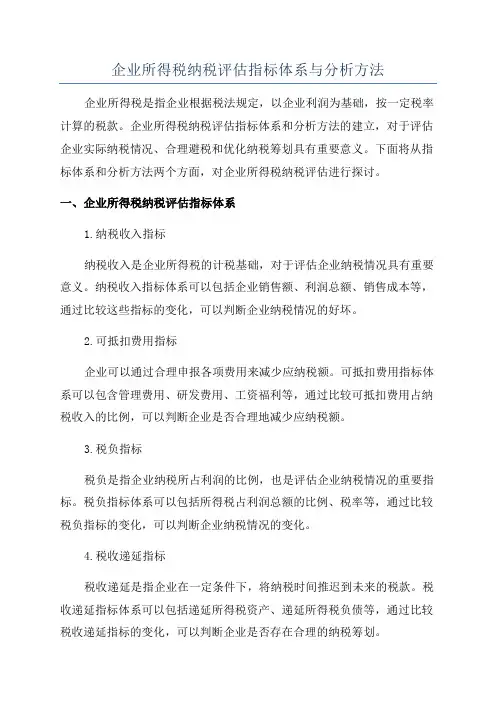 企业所得税纳税评估指标体系与分析方法

企业所得税是指企业根据税法规定，以企业利润为基础，按一定税率计算的税款。企业所得税纳税评估指标体系和分析方法的建立，对于评估企业实际纳税情况、合理避税和优化纳税筹划具有重要意义。下面将从指标体系和分析方法两个方面，对企业所得税纳税评估进行探讨。

一、企业所得税纳税评估指标体系

1.纳税收入指标

纳税收入是企业所得税的计税基础，对于评估企业纳税情况具有重要意义。纳税收入指标体系可以包括企业销售额、利润总额、销售成本等，通过比较这些指标的变化，可以判断企业纳税情况的好坏。

2.可抵扣费用指标

企业可以通过合理申报各项费用来减少应纳税额。可抵扣费用指标体系可以包含管理费用、研发费用、工资福利等，通过比较可抵扣费用占纳税收入的比例，可以判断企业是否合理地减少应纳税额。

3.税负指标

税负是指企业纳税所占利润的比例，也是评估企业纳税情况的重要指标。税负指标体系可以包括所得税占利润总额的比例、税率等，通过比较税负指标的变化，可以判断企业纳税情况的变化。

4.税收递延指标

税收递延是指企业在一定条件下，将纳税时间推迟到未来的税款。税收递延指标体系可以包括递延所得税资产、递延所得税负债等，通过比较税收递延指标的变化，可以判断企业是否存在合理的纳税筹划。